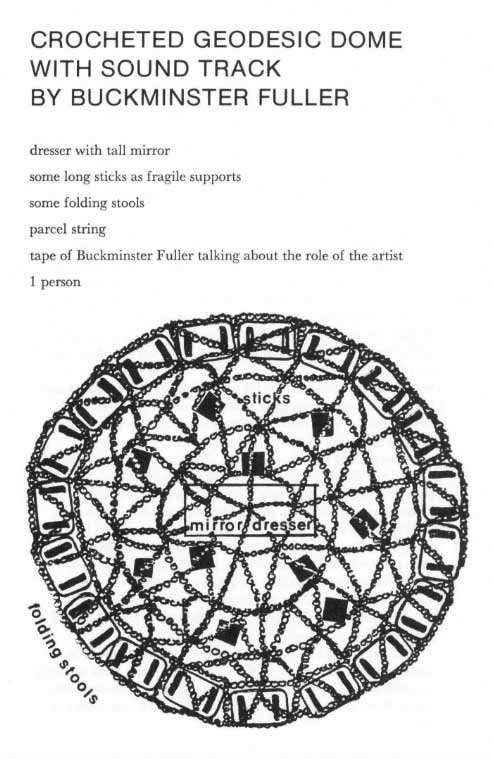 CROCHETED GEODESIC DOME
WITH SOUND TRACK
BY BUCKMINSTER FULLER

dresser with tall mirror

some long sticks as fragile supports

some folding stools

parcel string

tape of Buckminster Fuller talking about the role of the artist

1 person

sticks

mirror

dresser

folding stools